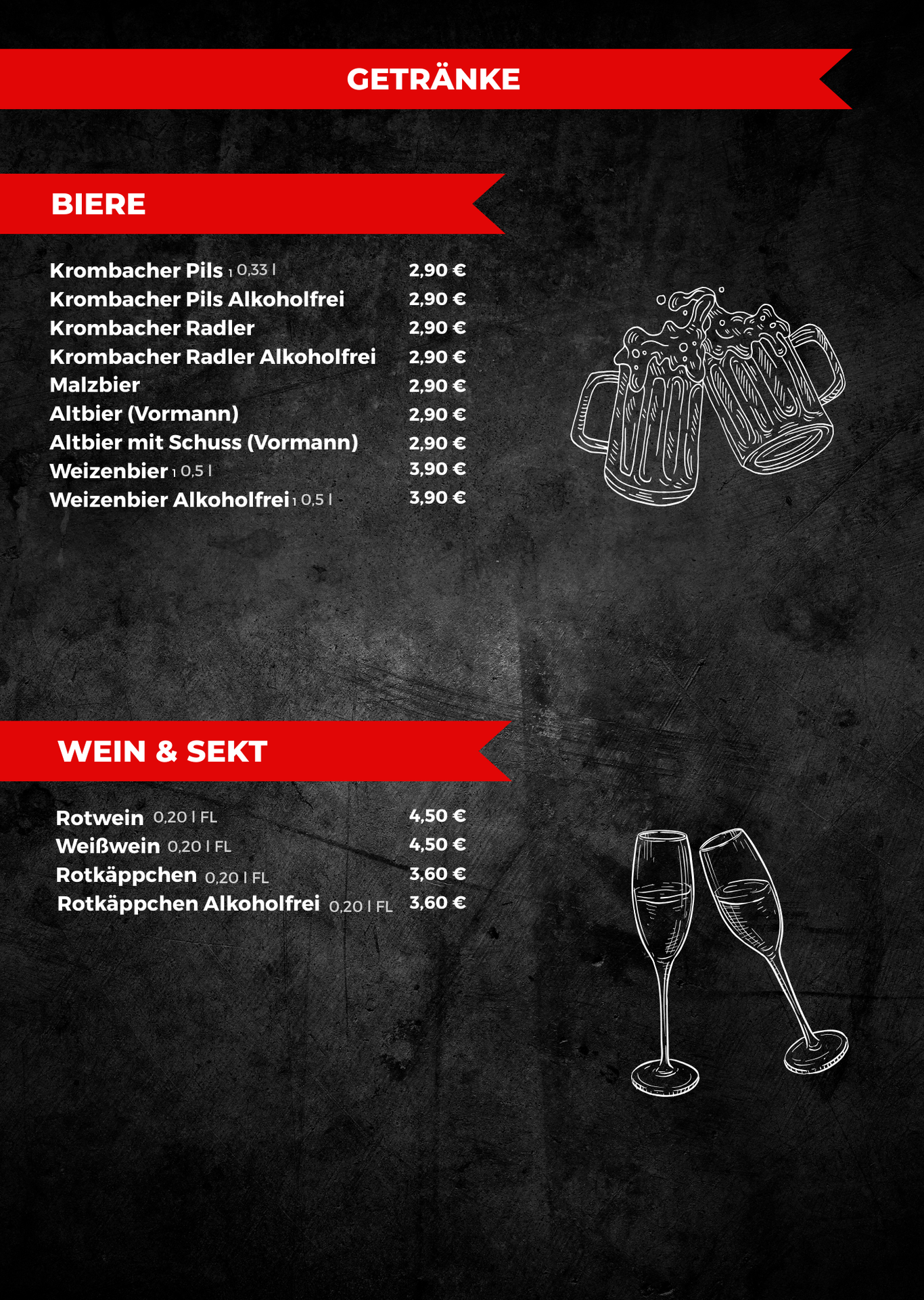 GETRÄNKE

BIERE

Krombacher Pils 1 0,33 l 2,90 €
Krombacher Pils Alkoholfrei 2,90 €
Krombacher Radler 2,90 €
Krombacher Radler Alkoholfrei 2,90 €
Malzbier 2,90 €
Altbier (Vormann) 2,90 €
Altbier mit Schuss (Vormann) 2,90 €
Weizenbier 1 0,5 l 3,90 €
Weizenbier Alkoholfrei 1 0,5 l 3,90 €

WEIN & SEKT

Rotwein 0,20 l FL 4,50 €
Weißwein 0,20 l FL 4,50 €
Rotkäppchen 0,20 l FL 3,60 €
Rotkäppchen Alkoholfrei 0,20 l FL 3,60 €